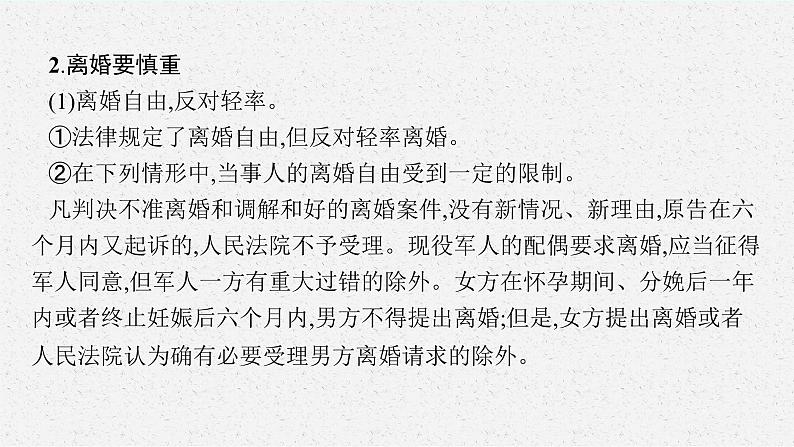 2.离婚要慎重

(1)离婚自由,反对轻率。

①法律规定了离婚自由,但反对轻率离婚。

②在下列情形中,当事人的离婚自由受到一定的限制。

凡判决不准离婚和调解和好的离婚案件,没有新情况、新理由,原告在六个月内又起诉的,人民法院不予受理。现役军人的配偶要求离婚,应当征得军人同意,但军人一方有重大过错的除外。女方在怀孕期间、分娩后一年内或者终止妊娠后六个月内,男方不得提出离婚;但是,女方提出离婚或者人民法院认为确有必要受理男方离婚请求的除外。